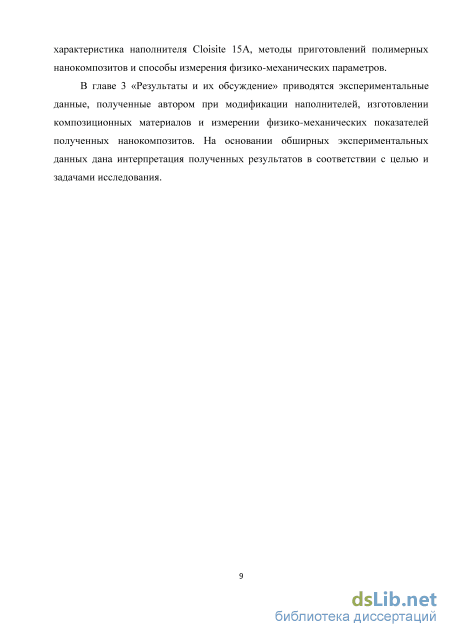 характеристика наполнителя Cloisite 15A, методы приготовлений полимерных нанокомпозитов и способы измерения физико-механических параметров.

В главе 3 «Результаты и их обсуждение» приводятся экспериментальные данные, полученные автором при модификации наполнителей, изготовлении композиционных материалов и измерении физико-механических показателей полученных нанокомпозитов. На основании обширных экспериментальных данных дана интерпретация полученных результатов в соответствии с целью и задачами исследования.

9

dsLib.net
библиотека диссертаций